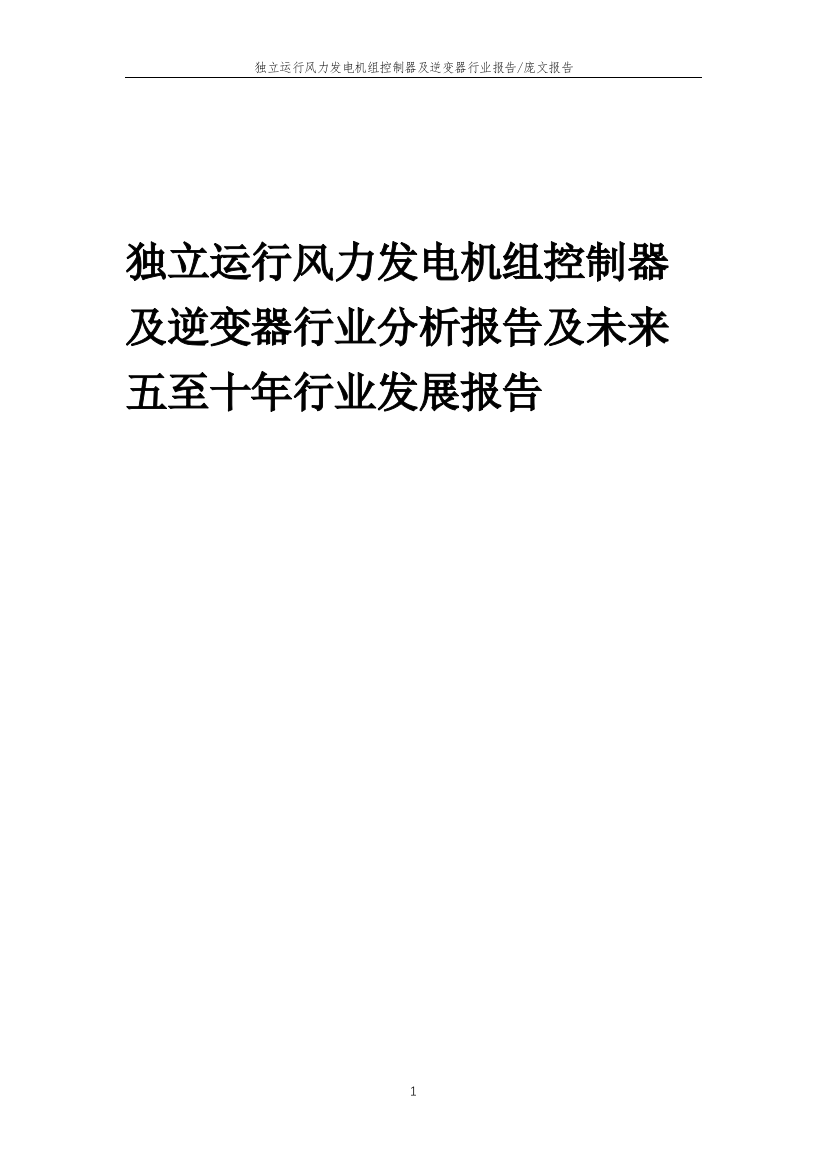 独立运行风力发电机组控制器及逆变器行业报告/庞文报告

独立运行风力发电机组控制器及逆变器行业分析报告及未来五至十年行业发展报告

1